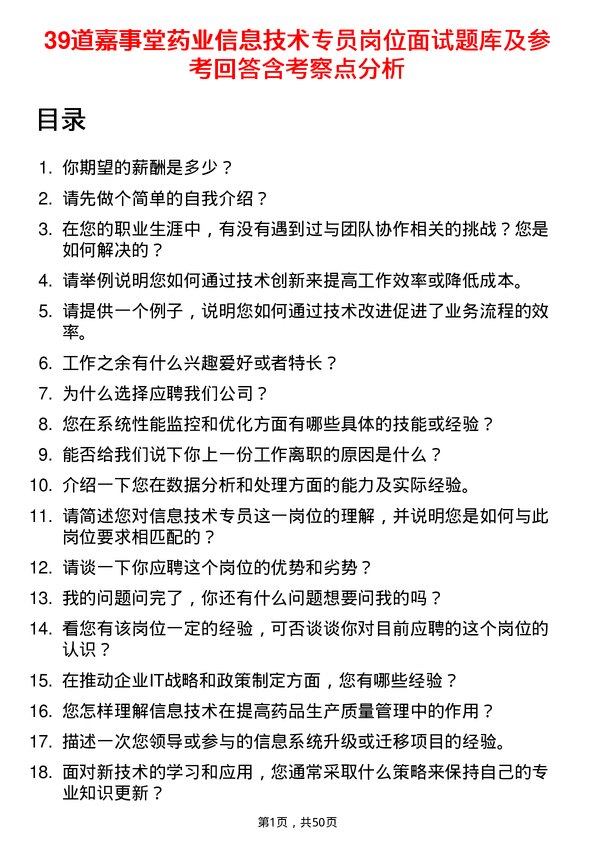 39道嘉事堂药业信息技术专员岗位面试题库及参考回答含考察点分析

目录

1. 你期望的薪酬是多少？
2. 请先做个简单的自我介绍？
3. 在您的职业生涯中，有没有遇到过与团队协作相关的挑战？您是如何解决的？
4. 请举例说明您如何通过技术创新来提高工作效率或降低成本。
5. 请提供一个例子，说明您如何通过技术改进促进了业务流程的效率。
6. 工作之余有什么兴趣爱好或者特长？
7. 为什么选择应聘我们公司？
8. 您在系统性能监控和优化方面有哪些具体的技能或经验？
9. 能否给我们说下你上一份工作离职的原因是什么？
10. 介绍一下您在数据分析和处理方面的能力及实际经验。
11. 请简述您对信息技术专员这一岗位的理解，并说明您是如何与此岗位要求相匹配的？
12. 请谈一下你应聘这个岗位的优势和劣势？
13. 我的问题问完了，你还有什么问题想要问我的吗？
14. 看您有该岗位一定的经验，可否谈谈你对目前应聘的这个岗位的认识？
15. 在推动企业IT战略和政策制定方面，您有哪些经验？
16. 您怎样理解信息技术在提高药品生产质量管理中的作用？
17. 描述一次您领导或参与的信息系统升级或迁移项目的经验。
18. 面对新技术的学习和应用，您通常采取什么策略来保持自己的专业知识更新？

第1页，共50页